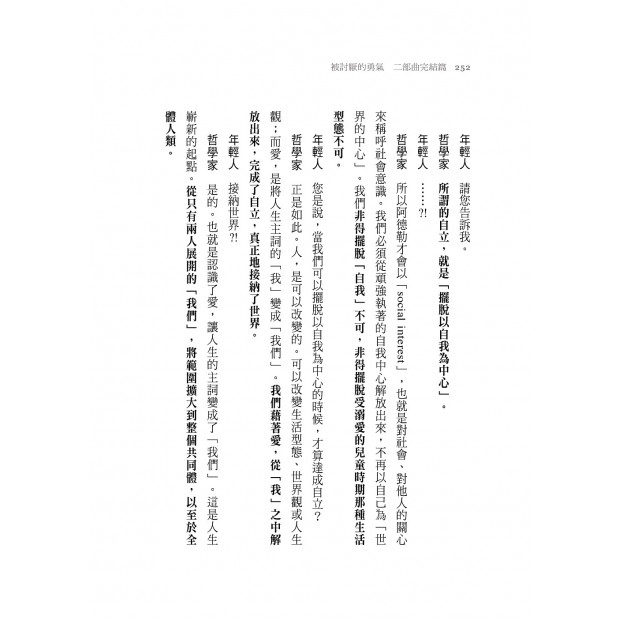 被討厭的勇氣　二部曲完結篇　252

年輕人　請您告訴我。

哲學家　所謂的自立，就是「擺脫以自我為中心」。

年輕人　……?!

哲學家　所以阿德勒才會以「social interest」，也就是對社會、對他人的關心來稱呼社會意識。我們必須從頑強執著的自我中心解放出來，不再以自己為「世界的中心」。我們非得擺脫「自我」不可，非得擺脫受溺愛的兒童時期那種生活型態不可。

年輕人　您是說，當我們可以擺脫以自我為中心的時候，才算達成自立？

哲學家　正是如此。人，是可以改變的。可以改變生活型態、世界觀或人生觀；而愛，是將人生主詞的「我」變成「我們」。我們藉著愛，從「我」之中解放出來，完成了自立，真正地接納了世界。

年輕人　接納世界?!

哲學家　是的。也就是認識了愛，讓人生的主詞變成了「我們」。這是人生嶄新的起點。從只有兩人展開的「我們」，將範圍擴大到整個共同體，以至於全體人類。